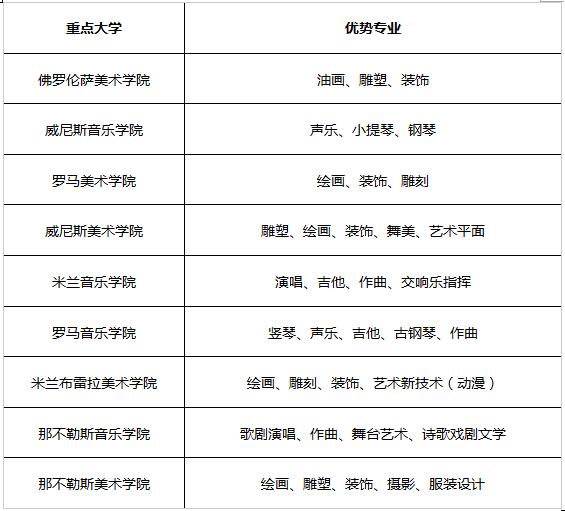 | 重点大学 | 优势专业 |
|---|---|
| 佛罗伦萨美术学院 | 油画、雕塑、装饰 |
| 威尼斯音乐学院 | 声乐、小提琴、钢琴 |
| 罗马美术学院 | 绘画、装饰、雕刻 |
| 威尼斯美术学院 | 雕塑、绘画、装饰、舞美、艺术平面 |
| 米兰音乐学院 | 演唱、吉他、作曲、交响乐指挥 |
| 罗马音乐学院 | 竖琴、声乐、吉他、古钢琴、作曲 |
| 米兰布雷拉美术学院 | 绘画、雕刻、装饰、艺术新技术（动漫） |
| 那不勒斯音乐学院 | 歌剧演唱、作曲、舞台艺术、诗歌戏剧文学 |
| 那不勒斯美术学院 | 绘画、雕塑、装饰、摄影、服装设计 |